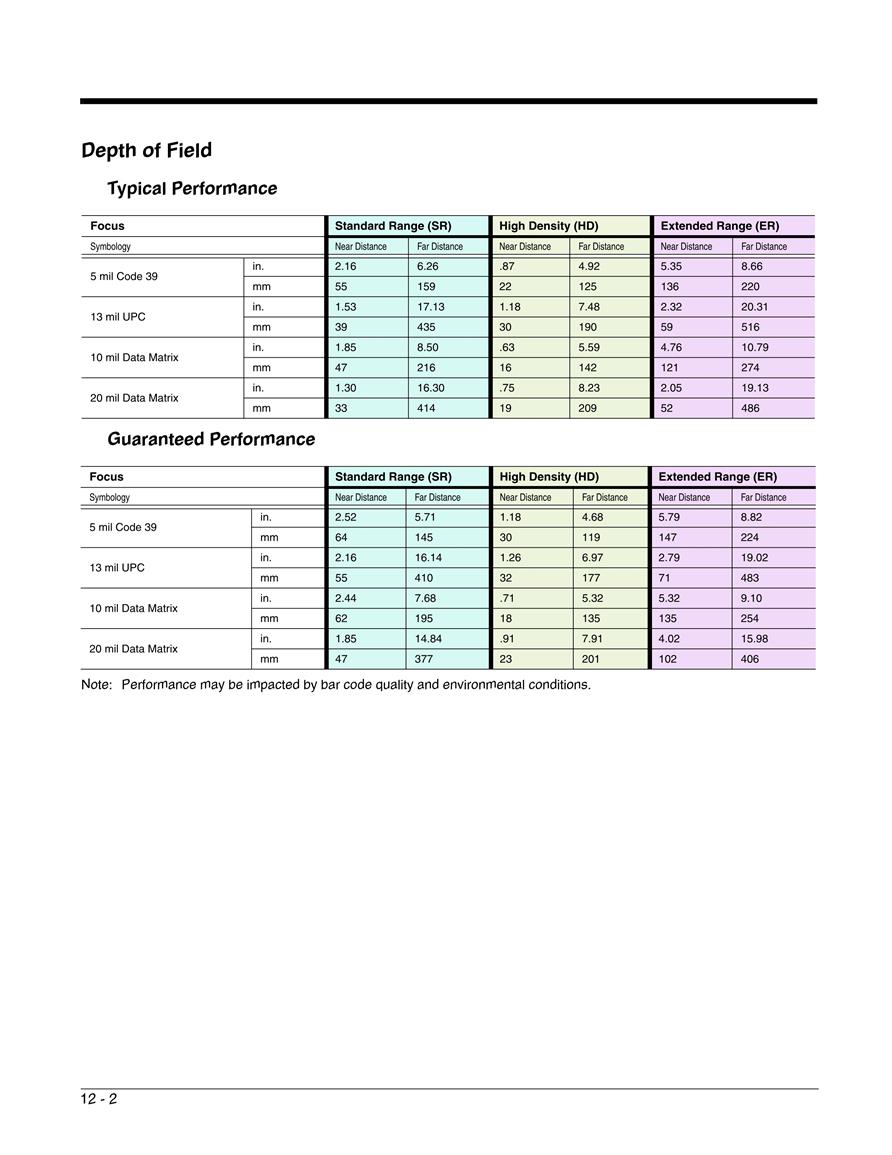 Depth of Field

Typical Performance

| Focus | | Standard Range (SR) | | High Density (HD) | | Extended Range (ER) | |
|---|---|---|---|---|---|---|---|
| Symbology | | Near Distance | Far Distance | Near Distance | Far Distance | Near Distance | Far Distance |
| 5 mil Code 39 | in. | 2.16 | 6.26 | .87 | 4.92 | 5.35 | 8.66 |
| | mm | 55 | 159 | 22 | 125 | 136 | 220 |
| 13 mil UPC | in. | 1.53 | 17.13 | 1.18 | 7.48 | 2.32 | 20.31 |
| | mm | 39 | 435 | 30 | 190 | 59 | 516 |
| 10 mil Data Matrix | in. | 1.85 | 8.50 | .63 | 5.59 | 4.76 | 10.79 |
| | mm | 47 | 216 | 16 | 142 | 121 | 274 |
| 20 mil Data Matrix | in. | 1.30 | 16.30 | .75 | 8.23 | 2.05 | 19.13 |
| | mm | 33 | 414 | 19 | 209 | 52 | 486 |

Guaranteed Performance

| Focus | | Standard Range (SR) | | High Density (HD) | | Extended Range (ER) | |
|---|---|---|---|---|---|---|---|
| Symbology | | Near Distance | Far Distance | Near Distance | Far Distance | Near Distance | Far Distance |
| 5 mil Code 39 | in. | 2.52 | 5.71 | 1.18 | 4.68 | 5.79 | 8.82 |
| | mm | 64 | 145 | 30 | 119 | 147 | 224 |
| 13 mil UPC | in. | 2.16 | 16.14 | 1.26 | 6.97 | 2.79 | 19.02 |
| | mm | 55 | 410 | 32 | 177 | 71 | 483 |
| 10 mil Data Matrix | in. | 2.44 | 7.68 | .71 | 5.32 | 5.32 | 9.10 |
| | mm | 62 | 195 | 18 | 135 | 135 | 254 |
| 20 mil Data Matrix | in. | 1.85 | 14.84 | .91 | 7.91 | 4.02 | 15.98 |
| | mm | 47 | 377 | 23 | 201 | 102 | 406 |

Note: Performance may be impacted by bar code quality and environmental conditions.

12 - 2